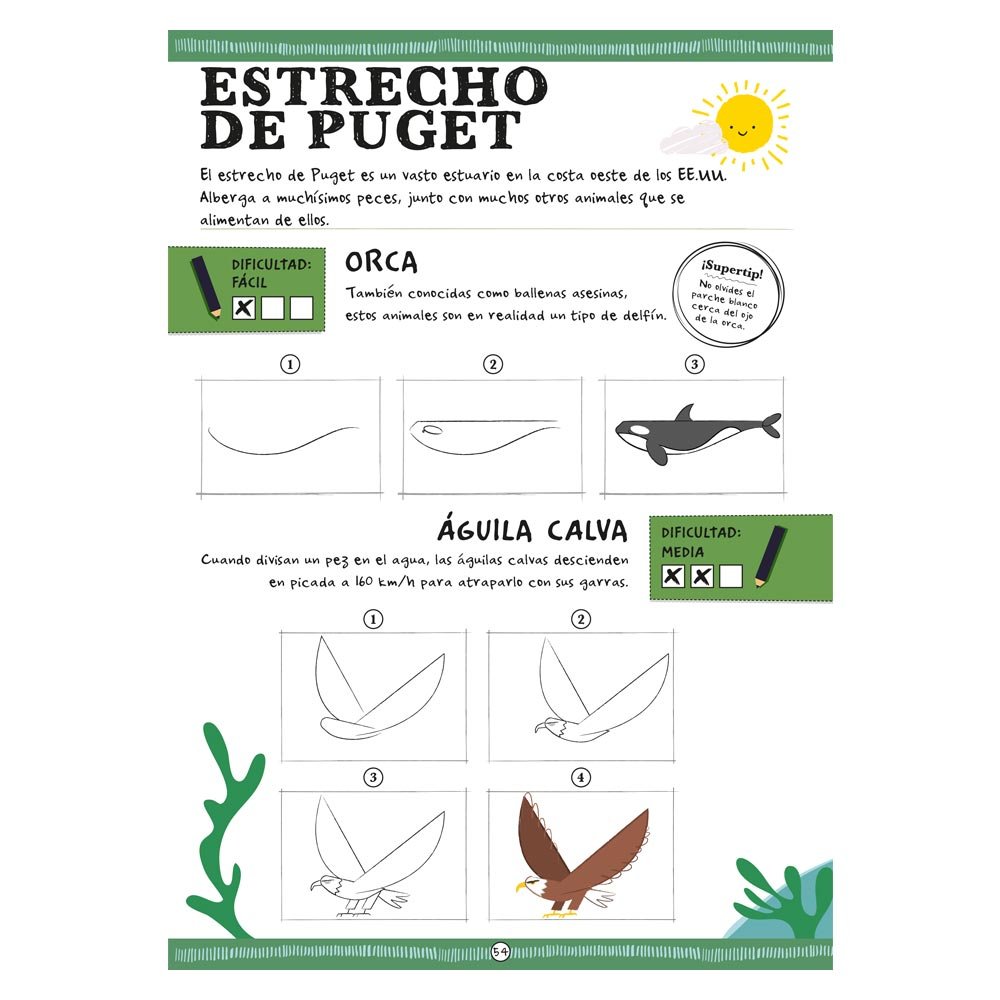 ESTRECHO DE PUGET

El estrecho de Puget es un vasto estuario en la costa oeste de los EE.UU. Alberga a muchísimos peces, junto con muchos otros animales que se alimentan de ellos.

DIFICULTAD: FÁCIL
☑ ☐ ☐

ORCA

También conocidas como ballenas asesinas, estos animales son en realidad un tipo de delfín.

¡Supertip!
No olvides el parche blanco cerca del ojo de la orca.

1
2
3

ÁGUILA CALVA

Cuando divisan un pez en el agua, las águilas calvas descienden en picada a 160 km/h para atraparlo con sus garras.

DIFICULTAD: MEDIA
☑ ☑ ☐

1
2
3
4

54